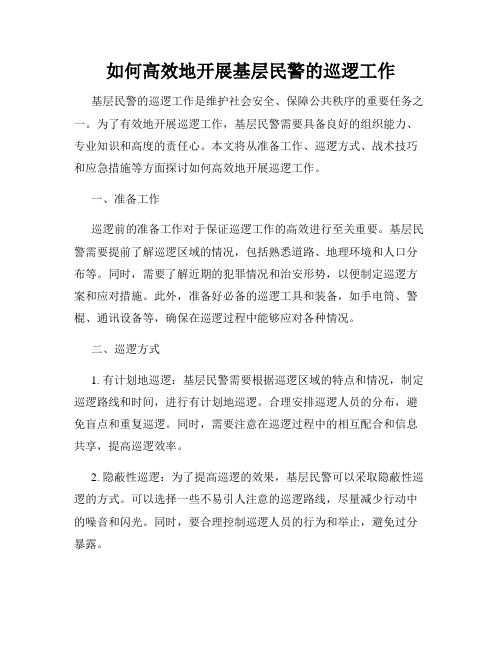 如何高效地开展基层民警的巡逻工作

基层民警的巡逻工作是维护社会安全、保障公共秩序的重要任务之一。为了有效地开展巡逻工作，基层民警需要具备良好的组织能力、专业知识和高度的责任心。本文将从准备工作、巡逻方式、战术技巧和应急措施等方面探讨如何高效地开展巡逻工作。

一、准备工作

巡逻前的准备工作对于保证巡逻工作的高效进行至关重要。基层民警需要提前了解巡逻区域的情况，包括熟悉道路、地理环境和人口分布等。同时，需要了解近期的犯罪情况和治安形势，以便制定巡逻方案和应对措施。此外，准备好必备的巡逻工具和装备，如手电筒、警棍、通讯设备等，确保在巡逻过程中能够应对各种情况。

二、巡逻方式

1. 有计划地巡逻：基层民警需要根据巡逻区域的特点和情况，制定巡逻路线和时间，进行有计划地巡逻。合理安排巡逻人员的分布，避免盲点和重复巡逻。同时，需要注意在巡逻过程中的相互配合和信息共享，提高巡逻效率。

2. 隐蔽性巡逻：为了提高巡逻的效果，基层民警可以采取隐蔽性巡逻的方式。可以选择一些不易引人注意的巡逻路线，尽量减少行动中的噪音和闪光。同时，要合理控制巡逻人员的行为和举止，避免过分暴露。